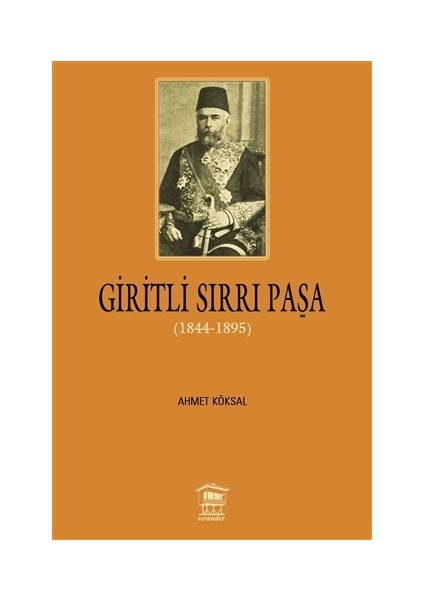 GİRİTLİ SIRRI PAŞA
(1844-1895)

AHMET KÖKSAL

serander